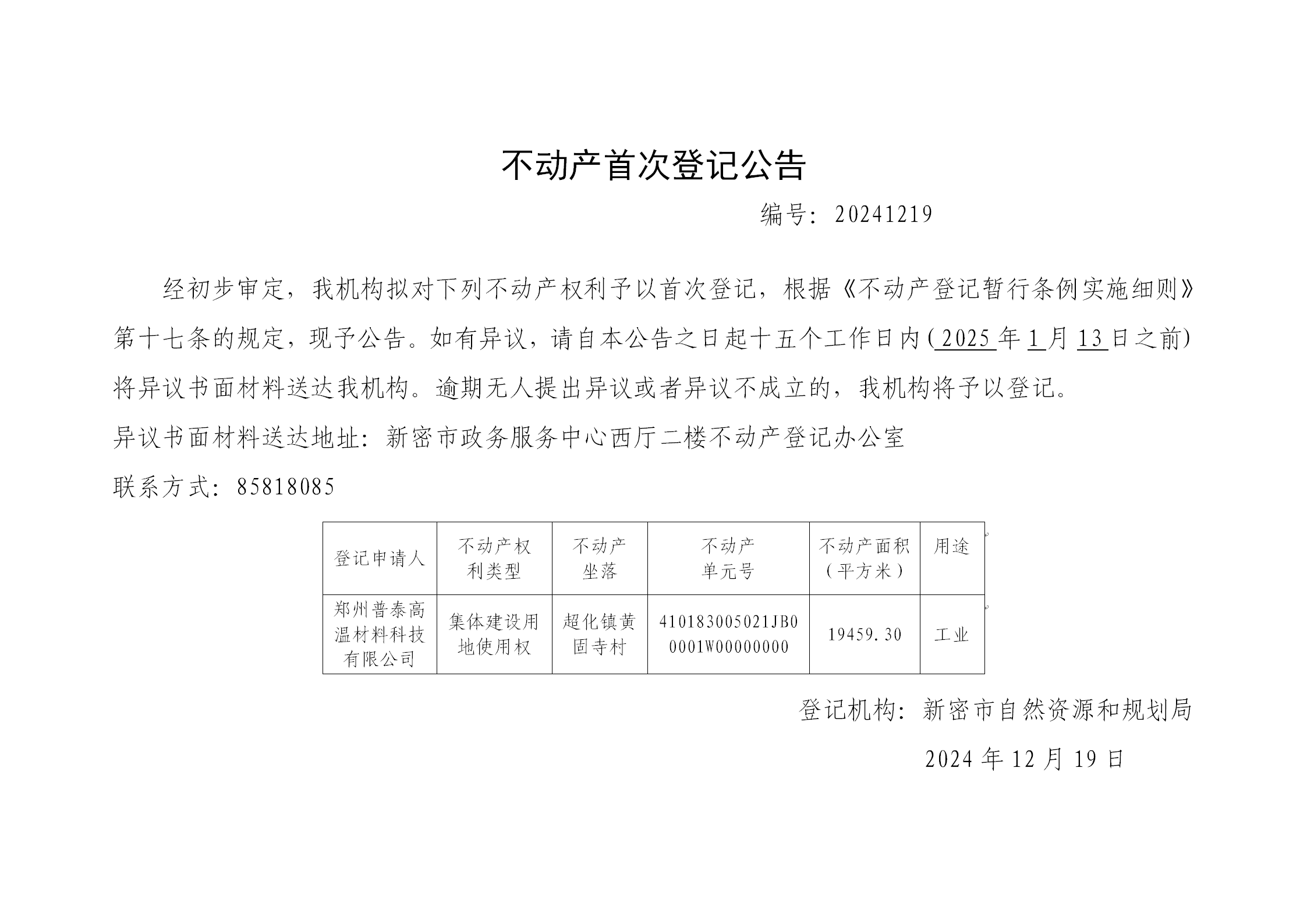 不动产首次登记公告

编号：20241219

经初步审定，我机构拟对下列不动产权利予以首次登记，根据《不动产登记暂行条例实施细则》第十七条的规定，现予公告。如有异议，请自本公告之日起十五个工作日内（2025年1月13日之前）将异议书面材料送达我机构。逾期无人提出异议或者异议不成立的，我机构将予以登记。

异议书面材料送达地址：新密市政务服务中心西厅二楼不动产登记办公室

联系方式：85818085

| 登记申请人 | 不动产权利类型 | 不动产坐落 | 不动产单元号 | 不动产面积（平方米） | 用途 |
|---|---|---|---|---|---|
| 郑州普泰高温材料科技有限公司 | 集体建设用地使用权 | 超化镇黄固寺村 | 410183005021JB00001W00000000 | 19459.30 | 工业 |

登记机构：新密市自然资源和规划局

2024年12月19日